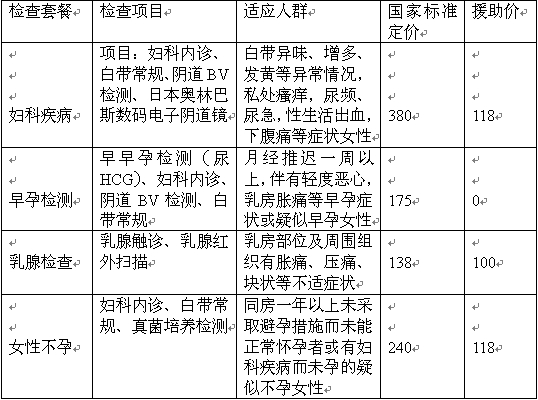 | 检查套餐 | 检查项目 | 适应人群 | 国家标准定价 | 援助价 |
|---|---|---|---|---|
| 妇科疾病 | 项目：妇科内诊、白带常规、阴道BV检测、日本奥林巴斯数码电子阴道镜 | 白带异味、增多、发黄等异常情况，私处瘙痒，尿频、尿急，性生活出血，下腹痛等症状女性 | 380 | 118 |
| 早孕检测 | 早早孕检测（尿HCG)、妇科内诊、阴道BV检测、白带常规 | 月经推迟一周以上，伴有轻度恶心，乳房胀痛等早孕症状或疑似早孕女性 | 175 | 0 |
| 乳腺检查 | 乳腺触诊、乳腺红外扫描 | 乳房部位及周围组织有胀痛、压痛、块状等不适症状 | 138 | 100 |
| 女性不孕 | 妇科内诊、白带常规、真菌培养检测 | 同房一年以上未采取避孕措施而未能正常怀孕者或有妇科疾病而未孕的疑似不孕女性 | 240 | 118 |